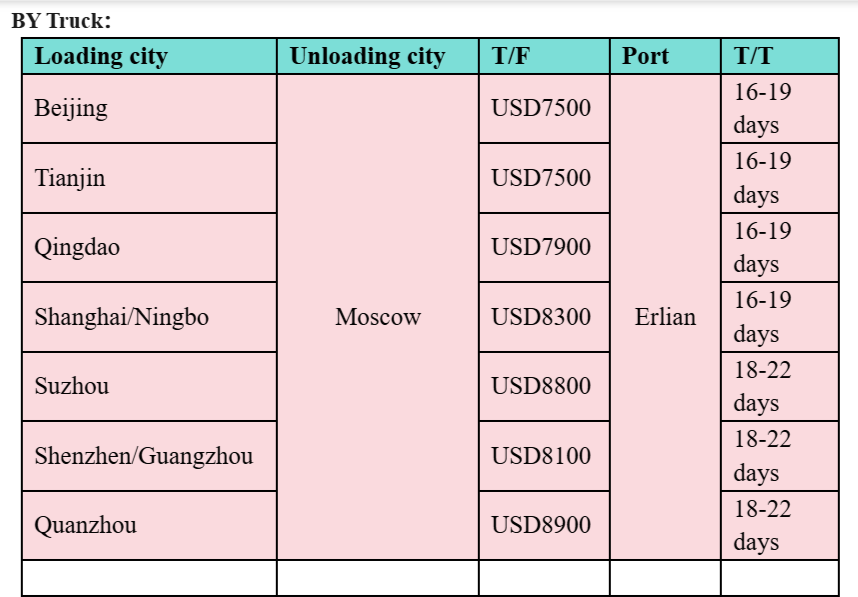 BY Truck:

| Loading city | Unloading city | T/F | Port | T/T |
|---|---|---|---|---|
| Beijing | Moscow | USD7500 | Erlian | 16-19 days |
| Tianjin | | USD7500 | | 16-19 days |
| Qingdao | | USD7900 | | 16-19 days |
| Shanghai/Ningbo | | USD8300 | | 16-19 days |
| Suzhou | | USD8800 | | 18-22 days |
| Shenzhen/Guangzhou | | USD8100 | | 18-22 days |
| Quanzhou | | USD8900 | | 18-22 days |
| | | | | |